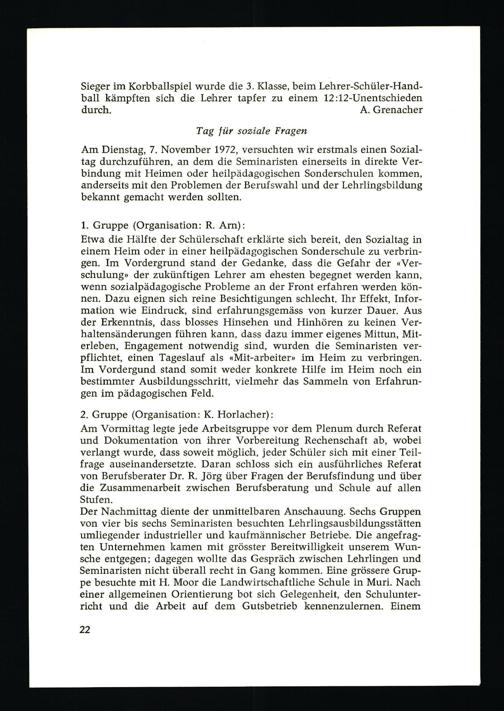 Sieger im Korbballspiel wurde die 3. Klasse, beim Lehrer-Schüler-Handball kämpften sich die Lehrer tapfer zu einem 12:12-Unentschieden durch. A. Grenacher

Tag für soziale Fragen

Am Dienstag, 7. November 1972, versuchten wir erstmals einen Sozialtag durchzuführen, an dem die Seminaristen einerseits in direkte Verbindung mit Heimen oder heilpädagogischen Sonderschulen kommen, anderseits mit den Problemen der Berufswahl und der Lehrlingsbildung bekannt gemacht werden sollten.

1. Gruppe (Organisation: R. Arn):
Etwa die Hälfte der Schülerschaft erklärte sich bereit, den Sozialtag in einem Heim oder in einer heilpädagogischen Sonderschule zu verbringen. Im Vordergrund stand der Gedanke, dass die Gefahr der «Verschulung» der zukünftigen Lehrer am ehesten begegnet werden kann, wenn sozialpädagogische Probleme an der Front erfahren werden können. Dazu eignen sich reine Besichtigungen schlecht. Ihr Effekt, Information wie Eindruck, sind erfahrungsgemäss von kurzer Dauer. Aus der Erkenntnis, dass blosses Hinsehen und Hinhören zu keinen Verhaltensänderungen führen kann, dass dazu immer eigenes Mittun, Miterleben, Engagement notwendig sind, wurden die Seminaristen verpflichtet, einen Tageslauf als «Mit-arbeiter» im Heim zu verbringen. Im Vordergund stand somit weder konkrete Hilfe im Heim noch ein bestimmter Ausbildungsschritt, vielmehr das Sammeln von Erfahrungen im pädagogischen Feld.

2. Gruppe (Organisation: K. Horlacher):
Am Vormittag legte jede Arbeitsgruppe vor dem Plenum durch Referat und Dokumentation von ihrer Vorbereitung Rechenschaft ab, wobei verlangt wurde, dass soweit möglich, jeder Schüler sich mit einer Teilfrage auseinandersetzte. Daran schloss sich ein ausführliches Referat von Berufsberater Dr. R. Jörg über Fragen der Berufsfindung und über die Zusammenarbeit zwischen Berufsberatung und Schule auf allen Stufen.
Der Nachmittag diente der unmittelbaren Anschauung. Sechs Gruppen von vier bis sechs Seminaristen besuchten Lehrlingsausbildungsstätten umliegender industrieller und kaufmännischer Betriebe. Die angefragten Unternehmen kamen mit grösster Bereitwilligkeit unserem Wunsche entgegen; dagegen wollte das Gespräch zwischen Lehrlingen und Seminaristen nicht überall recht in Gang kommen. Eine grössere Gruppe besuchte mit H. Moor die Landwirtschaftliche Schule in Muri. Nach einer allgemeinen Orientierung bot sich Gelegenheit, den Schulunterricht und die Arbeit auf dem Gutsbetrieb kennenzulernen. Einem

22